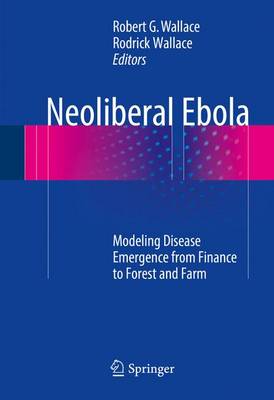 Robert G. Wallace
Rodrick Wallace
Editors

Neoliberal Ebola

Modeling Disease Emergence from Finance to Forest and Farm

Springer